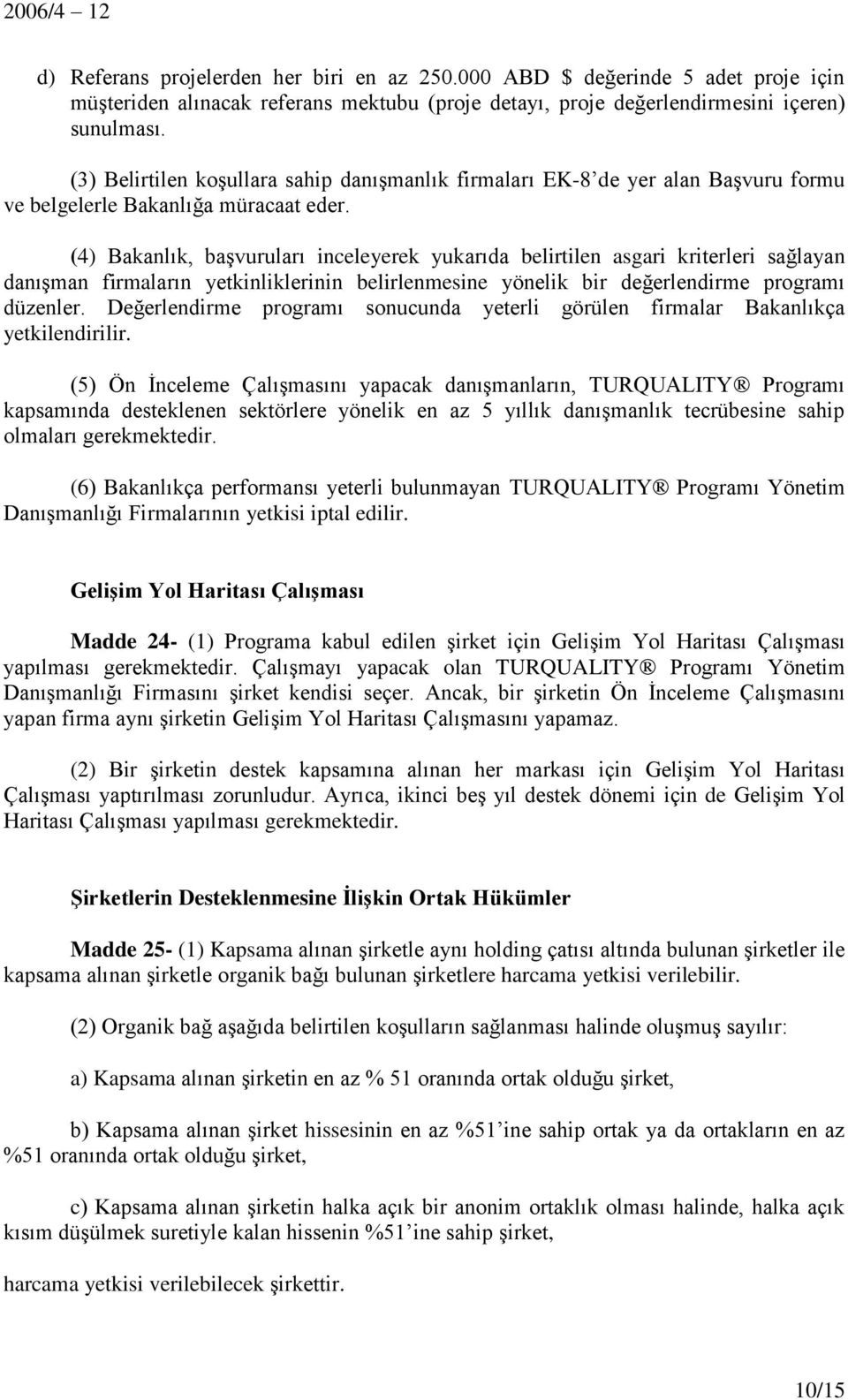 2006/4 – 12

d) Referans projelerden her biri en az 250.000 ABD $ değerinde 5 adet proje için müşteriden alınacak referans mektubu (proje detayı, proje değerlendirmesini içeren) sunulması.

(3) Belirtilen koşullara sahip danışmanlık firmaları EK-8'de yer alan Başvuru formu ve belgelerle Bakanlığa müracaat eder.

(4) Bakanlık, başvuruları inceleyerek yukarıda belirtilen asgari kriterleri sağlayan danışman firmaların yetkinliklerinin belirlenmesine yönelik bir değerlendirme programı düzenler. Değerlendirme programı sonucunda yeterli görülen firmalar Bakanlıkça yetkilendirilir.

(5) Ön İnceleme Çalışmasını yapacak danışmanların, TURQUALITY® Programı kapsamında desteklenen sektörlere yönelik en az 5 yıllık danışmanlık tecrübesine sahip olmaları gerekmektedir.

(6) Bakanlıkça performansı yeterli bulunmayan TURQUALITY® Programı Yönetim Danışmanlığı Firmalarının yetkisi iptal edilir.

Gelişim Yol Haritası Çalışması

Madde 24- (1) Programa kabul edilen şirket için Gelişim Yol Haritası Çalışması yapılması gerekmektedir. Çalışmayı yapacak olan TURQUALITY® Programı Yönetim Danışmanlığı Firmasını şirket kendisi seçer. Ancak, bir şirketin Ön İnceleme Çalışmasını yapan firma aynı şirketin Gelişim Yol Haritası Çalışmasını yapamaz.

(2) Bir şirketin destek kapsamına alınan her markası için Gelişim Yol Haritası Çalışması yaptırılması zorunludur. Ayrıca, ikinci beş yıl destek dönemi için de Gelişim Yol Haritası Çalışması yapılması gerekmektedir.

Şirketlerin Desteklenmesine İlişkin Ortak Hükümler

Madde 25- (1) Kapsama alınan şirketle aynı holding çatısı altında bulunan şirketler ile kapsama alınan şirketle organik bağı bulunan şirketlere harcama yetkisi verilebilir.

(2) Organik bağ aşağıda belirtilen koşulların sağlanması halinde oluşmuş sayılır:

a) Kapsama alınan şirketin en az % 51 oranında ortak olduğu şirket,

b) Kapsama alınan şirket hissesinin en az %51'ine sahip ortak ya da ortakların en az %51 oranında ortak olduğu şirket,

c) Kapsama alınan şirketin halka açık bir anonim ortaklık olması halinde, halka açık kısım düşülmek suretiyle kalan hissenin %51'ine sahip şirket,

harcama yetkisi verilebilecek şirkettir.

10/15